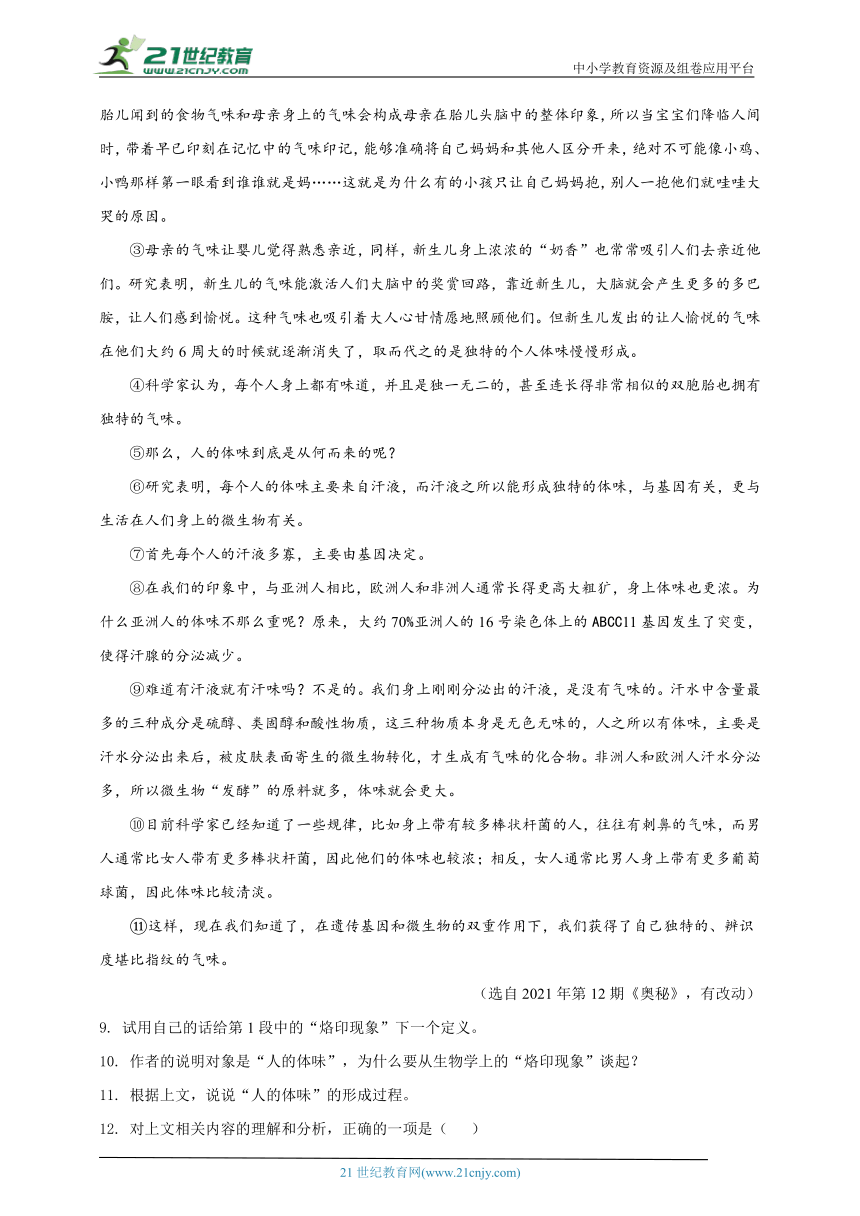 21世纪教育 www.21cnjy.com

中小学教育资源及组卷应用平台

胎儿闻到的食物气味和母亲身上的气味会构成母亲在胎儿头脑中的整体印象，所以当宝宝们降临人间时，带着早已印刻在记忆中的气味印记，能够准确将自己妈妈和其他人区分开来，绝对不可能像小鸡、小鸭那样第一眼看到谁谁就是妈……这就是为什么有的小孩只让自己妈妈抱，别人一抱他们就哇哇大哭的原因。

③母亲的气味让婴儿觉得熟悉亲近，同样，新生儿身上浓浓的“奶香”也常常吸引人们去亲近他们。研究表明，新生儿的气味能激活人们大脑中的奖赏回路，靠近新生儿，大脑就会产生更多的多巴胺，让人们感到愉悦。这种气味也吸引着大人心甘情愿地照顾他们。但新生儿发出的让人愉悦的气味在他们大约6周大的时候就逐渐消失了，取而代之的是独特的个人体味慢慢形成。

④科学家认为，每个人身上都有味道，并且是独一无二的，甚至连长得非常相似的双胞胎也拥有独特的气味。

⑤那么，人的体味到底是从何而来的呢？

⑥研究表明，每个人的体味主要来自汗液，而汗液之所以能形成独特的体味，与基因有关，更与生活在人们身上的微生物有关。

⑦首先每个人的汗液多寡，主要由基因决定。

⑧在我们的印象中，与亚洲人相比，欧洲人和非洲人通常长得更高大粗犷，身上体味也更浓。为什么亚洲人的体味不那么重呢？原来，大约70%亚洲人的16号染色体上的ABCC11基因发生了突变，使得汗腺的分泌减少。

⑨难道有汗液就有汗味吗？不是的。我们身上刚刚分泌出的汗液，是没有气味的。汗水中含量最多的三种成分是硫醇、类固醇和酸性物质，这三种物质本身是无色无味的，人之所以有体味，主要是汗水分泌出来后，被皮肤表面寄生的微生物转化，才生成有气味的化合物。非洲人和欧洲人汗水分泌多，所以微生物“发酵”的原料就多，体味就会更大。

⑩目前科学家已经知道了一些规律，比如身上带有较多棒状杆菌的人，往往有刺鼻的气味，而男人通常比女人带有更多棒状杆菌，因此他们的体味也较浓；相反，女人通常比男人身上带有更多葡萄球菌，因此体味比较清淡。

⑪这样，现在我们知道了，在遗传基因和微生物的双重作用下，我们获得了自己独特的、辨识度堪比指纹的气味。

（选自2021年第12期《奥秘》，有改动）

9. 试用自己的话给第1段中的“烙印现象”下一个定义。

10. 作者的说明对象是“人的体味”，为什么要从生物学上的“烙印现象”谈起？

11. 根据上文，说说“人的体味”的形成过程。

12. 对上文相关内容的理解和分析，正确的一项是（　　）

21世纪教育网(www.21cnjy.com)